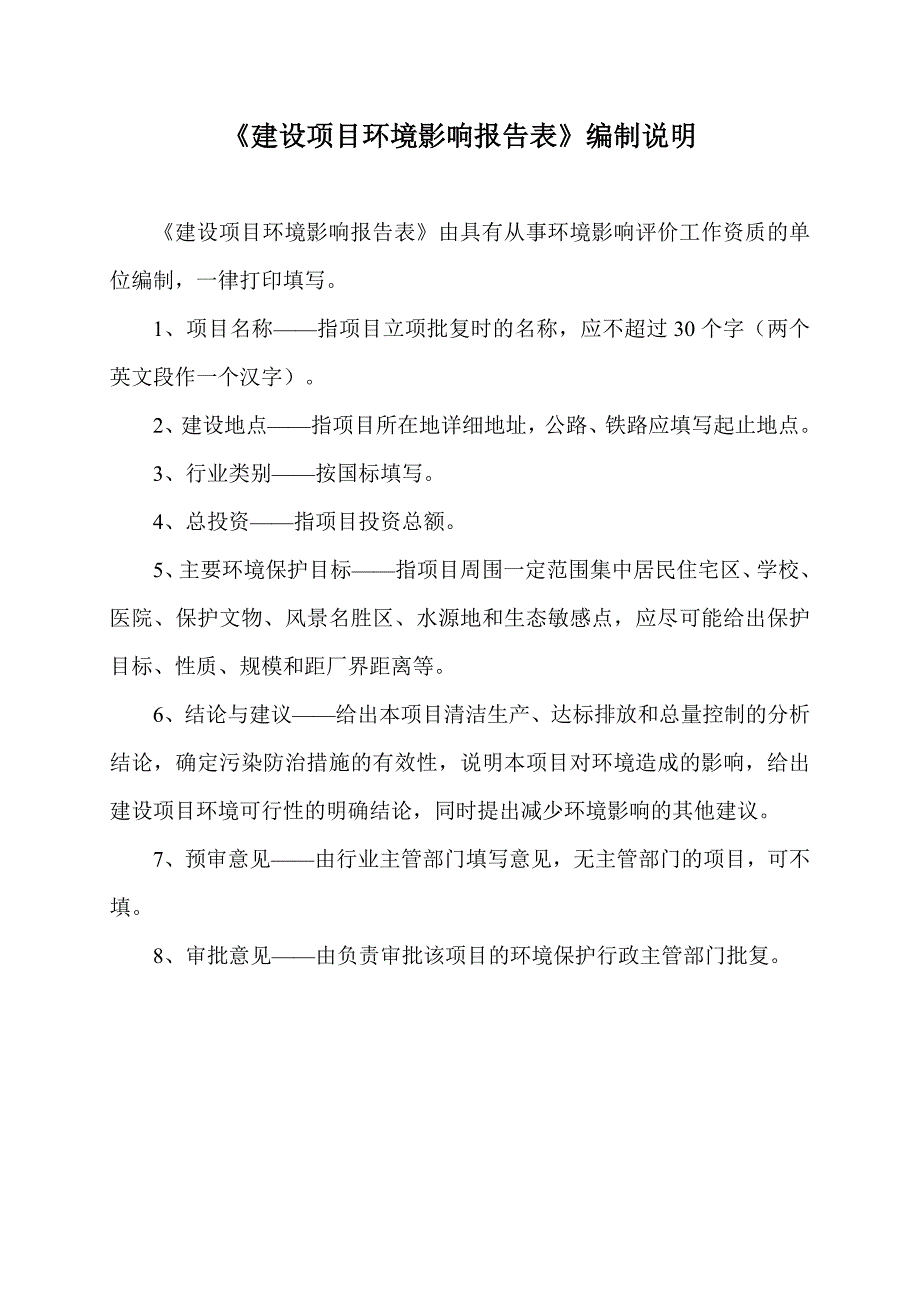 《建设项目环境影响报告表》编制说明

《建设项目环境影响报告表》由具有从事环境影响评价工作资质的单位编制，一律打印填写。

1、项目名称——指项目立项批复时的名称，应不超过 30 个字（两个英文段作一个汉字）。

2、建设地点——指项目所在地详细地址，公路、铁路应填写起止地点。

3、行业类别——按国标填写。

4、总投资——指项目投资总额。

5、主要环境保护目标——指项目周围一定范围集中居民住宅区、学校、医院、保护文物、风景名胜区、水源地和生态敏感点，应尽可能给出保护目标、性质、规模和距厂界距离等。

6、结论与建议——给出本项目清洁生产、达标排放和总量控制的分析结论，确定污染防治措施的有效性，说明本项目对环境造成的影响，给出建设项目环境可行性的明确结论，同时提出减少环境影响的其他建议。

7、预审意见——由行业主管部门填写意见，无主管部门的项目，可不填。

8、审批意见——由负责审批该项目的环境保护行政主管部门批复。